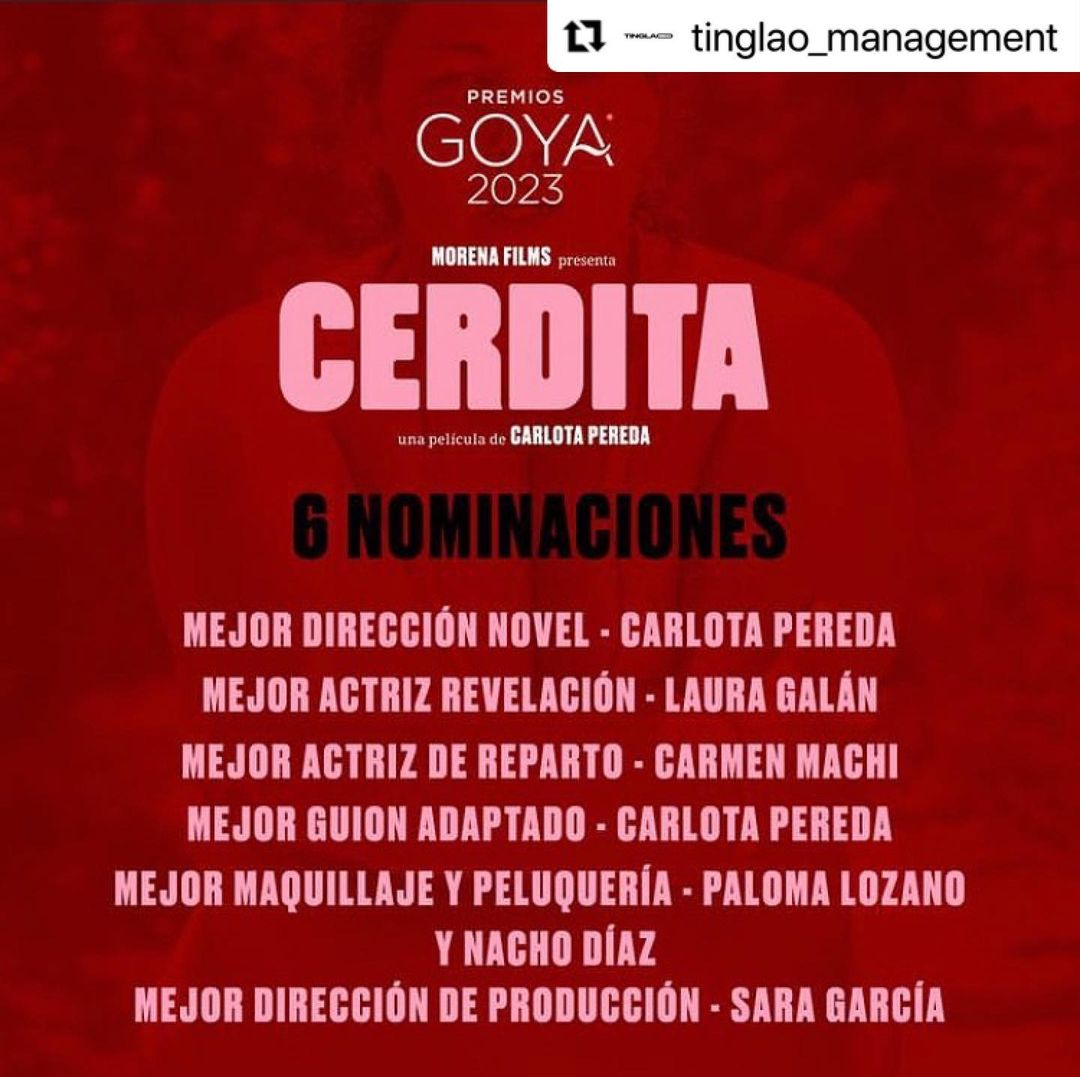 tinglao_management

PREMIOS
GOYA
2023

MORENA FILMS presenta

CERDITA

una película de CARLOTA PEREDA

6 NOMINACIONES

MEJOR DIRECCIÓN NOVEL - CARLOTA PEREDA

MEJOR ACTRIZ REVELACIÓN - LAURA GALÁN

MEJOR ACTRIZ DE REPARTO - CARMEN MACHI

MEJOR GUION ADAPTADO - CARLOTA PEREDA

MEJOR MAQUILLAJE Y PELUQUERÍA - PALOMA LOZANO Y NACHO DÍAZ

MEJOR DIRECCIÓN DE PRODUCCIÓN - SARA GARCÍA